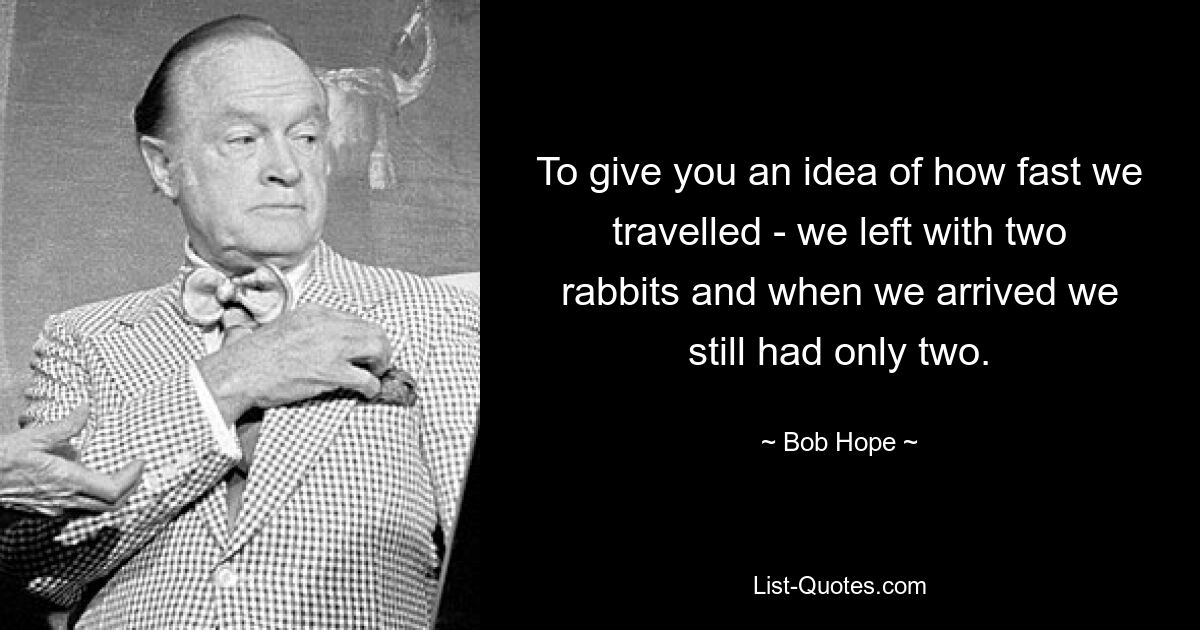 To give you an idea of how fast we travelled - we left with two rabbits and when we arrived we still had only two.

~ Bob Hope ~

List-Quotes.com